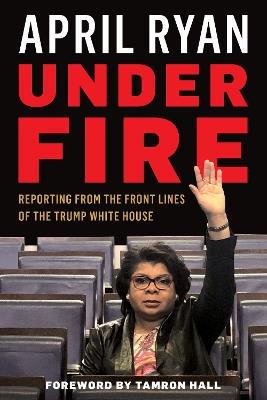 APRIL RYAN

UNDER FIRE

REPORTING FROM THE FRONT LINES OF THE TRUMP WHITE HOUSE

FOREWORD BY TAMRON HALL